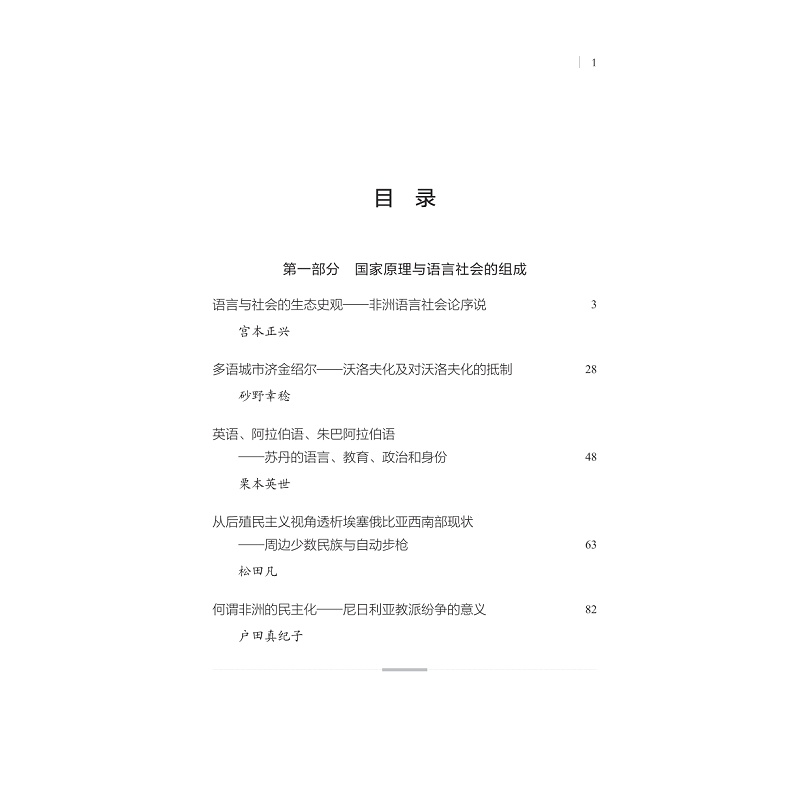 1

目 录

第一部分 国家原理与语言社会的组成

语言与社会的生态史观——非洲语言社会论序说 3

宫本正兴

多语城市济金绍尔——沃洛夫化及对沃洛夫化的抵制 28

砂野幸稔

英语、阿拉伯语、朱巴阿拉伯语
——苏丹的语言、教育、政治和身份 48

栗本英世

从后殖民主义视角透析埃塞俄比亚西南部现状
——周边少数民族与自动步枪 63

松田凡

何谓非洲的民主化——尼日利亚教派纷争的意义 82

户田真纪子